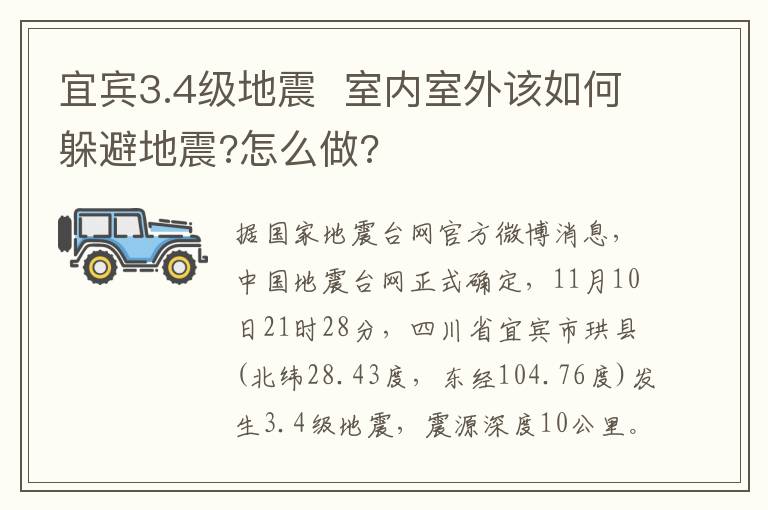 宜宾3.4级地震 室内室外该如何躲避地震?怎么做?

据国家地震台网官方微博消息，中国地震台网正式确定，11月10日21时28分，四川省宜宾市珙县(北纬28.43度，东经104.76度)发生3.4级地震，震源深度10公里。